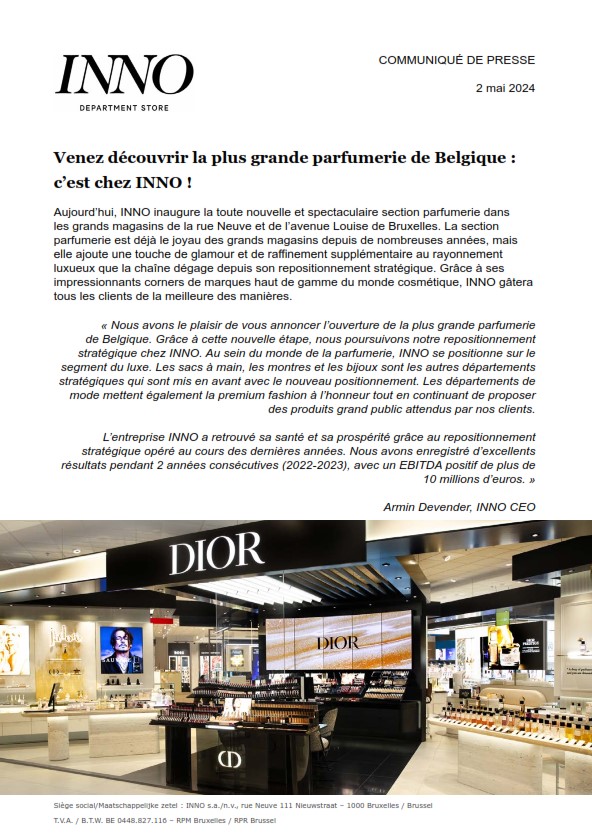 INNO
DEPARTMENT STORE

COMMUNIQUÉ DE PRESSE

2 mai 2024

Venez découvrir la plus grande parfumerie de Belgique : c'est chez INNO !

Aujourd'hui, INNO inaugure la toute nouvelle et spectaculaire section parfumerie dans les grands magasins de la rue Neuve et de l'avenue Louise de Bruxelles. La section parfumerie est déjà le joyau des grands magasins depuis de nombreuses années, mais elle ajoute une touche de glamour et de raffinement supplémentaire au rayonnement luxueux que la chaîne dégage depuis son repositionnement stratégique. Grâce à ses impressionnants corners de marques haut de gamme du monde cosmétique, INNO gâtera tous les clients de la meilleure des manières.

« Nous avons le plaisir de vous annoncer l'ouverture de la plus grande parfumerie de Belgique. Grâce à cette nouvelle étape, nous poursuivons notre repositionnement stratégique chez INNO. Au sein du monde de la parfumerie, INNO se positionne sur le segment du luxe. Les sacs à main, les montres et les bijoux sont les autres départements stratégiques qui sont mis en avant avec le nouveau positionnement. Les départements de mode mettent également la premium fashion à l'honneur tout en continuant de proposer des produits grand public attendus par nos clients.

L'entreprise INNO a retrouvé sa santé et sa prospérité grâce au repositionnement stratégique opéré au cours des dernières années. Nous avons enregistré d'excellents résultats pendant 2 années consécutives (2022-2023), avec un EBITDA positif de plus de 10 millions d'euros. »

Armin Devender, INNO CEO

DIOR

DIOR

Siège social/Maatschappelijke zetel : INNO s.a./n.v., rue Neuve 111 Nieuwstraat – 1000 Bruxelles / Brussel
T.V.A. / B.T.W. BE 0448.827.116 – RPM Bruxelles / RPR Brussel